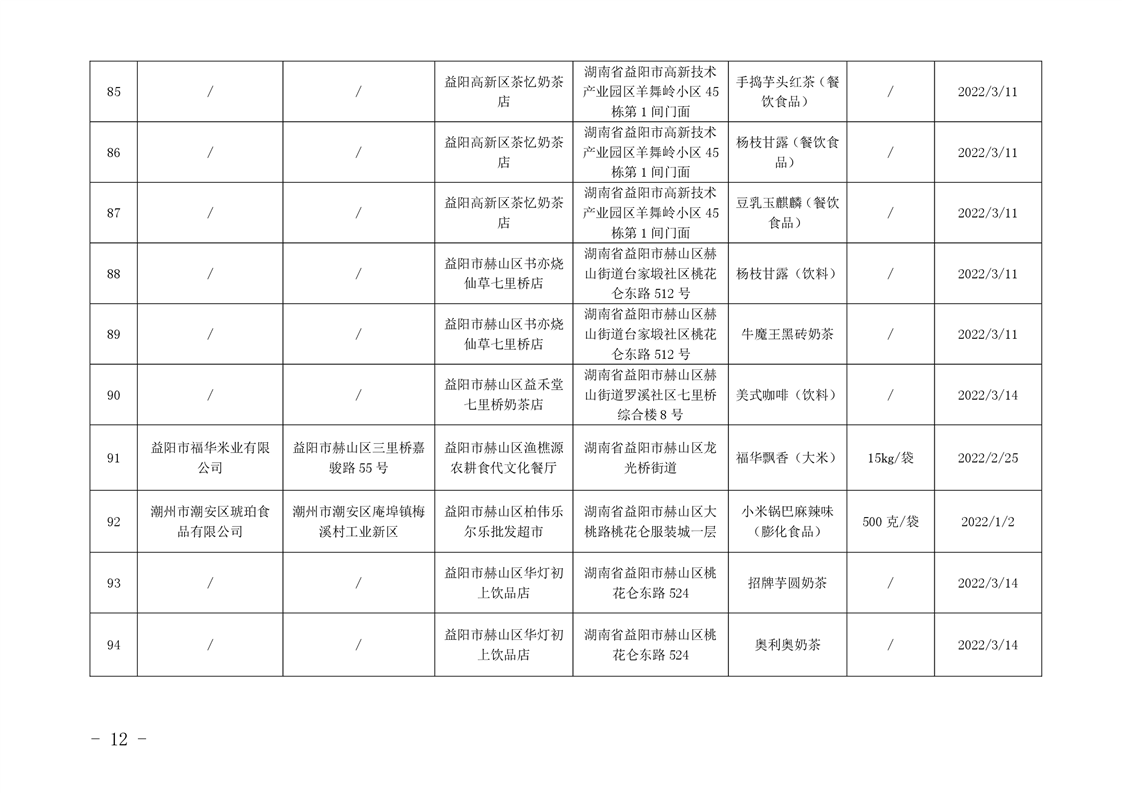 | 85 | / | / | 益阳高新区茶忆奶茶店 | 湖南省益阳市高新技术产业园区羊舞岭小区45栋第1间门面 | 手捣芋头红茶（餐饮食品） | / | 2022/3/11 |
|---|---|---|---|---|---|---|---|
| 86 | / | / | 益阳高新区茶忆奶茶店 | 湖南省益阳市高新技术产业园区羊舞岭小区45栋第1间门面 | 杨枝甘露（餐饮食品） | / | 2022/3/11 |
| 87 | / | / | 益阳高新区茶忆奶茶店 | 湖南省益阳市高新技术产业园区羊舞岭小区45栋第1间门面 | 豆乳玉麒麟（餐饮食品） | / | 2022/3/11 |
| 88 | / | / | 益阳市赫山区书亦烧仙草七里桥店 | 湖南省益阳市赫山区赫山街道台家塅社区桃花仑东路512号 | 杨枝甘露（饮料） | / | 2022/3/11 |
| 89 | / | / | 益阳市赫山区书亦烧仙草七里桥店 | 湖南省益阳市赫山区赫山街道台家塅社区桃花仑东路512号 | 牛魔王黑砖奶茶 | / | 2022/3/11 |
| 90 | / | / | 益阳市赫山区益禾堂七里桥奶茶店 | 湖南省益阳市赫山区赫山街道罗溪社区七里桥综合楼8号 | 美式咖啡（饮料） | / | 2022/3/14 |
| 91 | 益阳市福华米业有限公司 | 益阳市赫山区三里桥嘉骏路55号 | 益阳市赫山区渔樵源农耕食代文化餐厅 | 湖南省益阳市赫山区龙光桥街道 | 福华飘香（大米） | 15kg/袋 | 2022/2/25 |
| 92 | 潮州市潮安区琥珀食品有限公司 | 潮州市潮安区庵埠镇梅溪村工业新区 | 益阳市赫山区柏伟乐尔乐批发超市 | 湖南省益阳市赫山区大桃路桃花仑服装城一层 | 小米锅巴麻辣味（膨化食品） | 500克/袋 | 2022/1/2 |
| 93 | / | / | 益阳市赫山区华灯初上饮品店 | 湖南省益阳市赫山区桃花仑东路524 | 招牌芋圆奶茶 | / | 2022/3/14 |
| 94 | / | / | 益阳市赫山区华灯初上饮品店 | 湖南省益阳市赫山区桃花仑东路524 | 奥利奥奶茶 | / | 2022/3/14 |

- 12 -